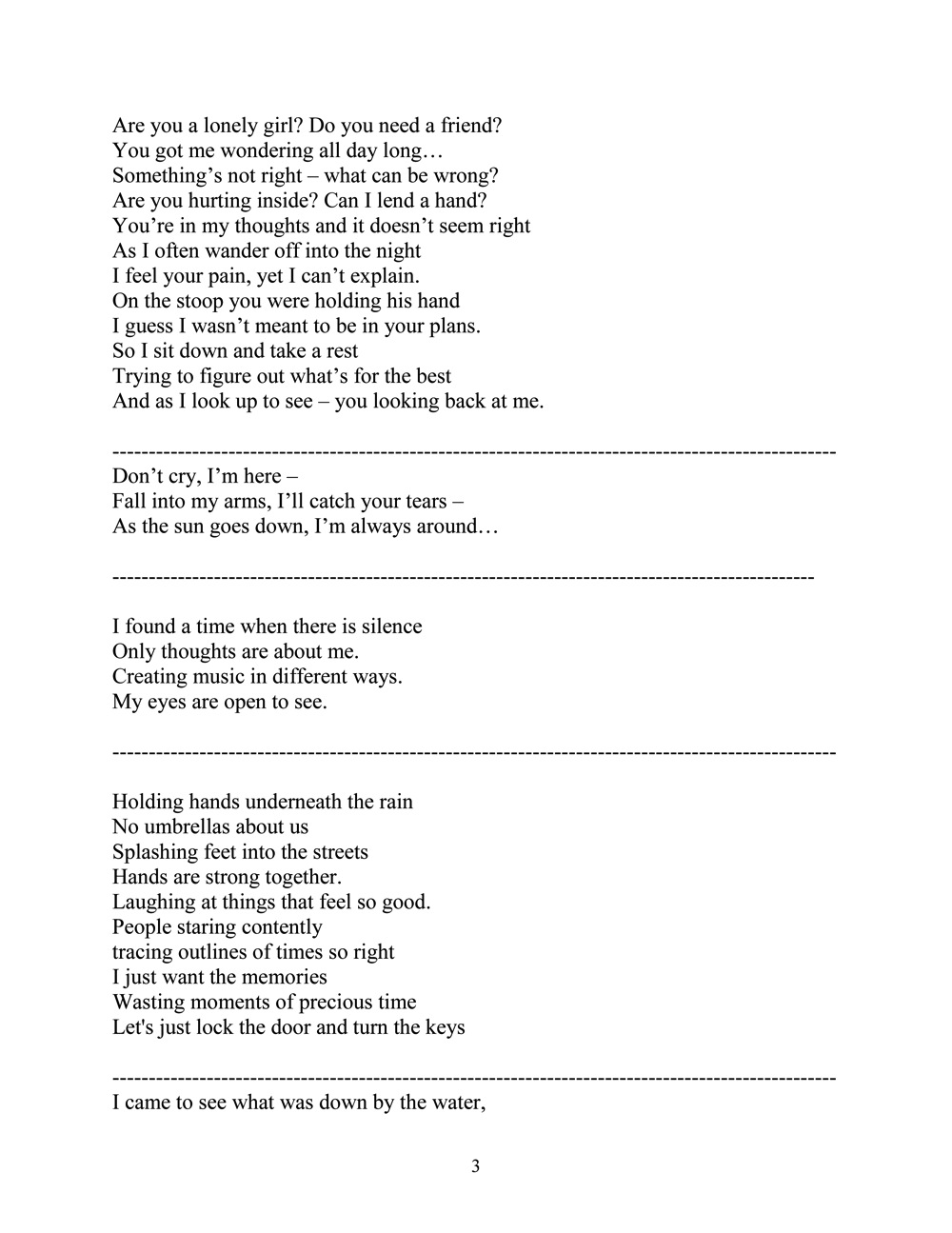 Are you a lonely girl? Do you need a friend?
You got me wondering all day long…
Something’s not right – what can be wrong?
Are you hurting inside? Can I lend a hand?
You’re in my thoughts and it doesn’t seem right
As I often wander off into the night
I feel your pain, yet I can’t explain.
On the stoop you were holding his hand
I guess I wasn’t meant to be in your plans.
So I sit down and take a rest
Trying to figure out what’s for the best
And as I look up to see – you looking back at me.

----------------------------------------------------------------------------------------------------
Don’t cry, I’m here –
Fall into my arms, I’ll catch your tears –
As the sun goes down, I’m always around…

-------------------------------------------------------------------------------------------------

I found a time when there is silence
Only thoughts are about me.
Creating music in different ways.
My eyes are open to see.

----------------------------------------------------------------------------------------------------

Holding hands underneath the rain
No umbrellas about us
Splashing feet into the streets
Hands are strong together.
Laughing at things that feel so good.
People staring contently
tracing outlines of times so right
I just want the memories
Wasting moments of precious time
Let's just lock the door and turn the keys

----------------------------------------------------------------------------------------------------
I came to see what was down by the water,

3